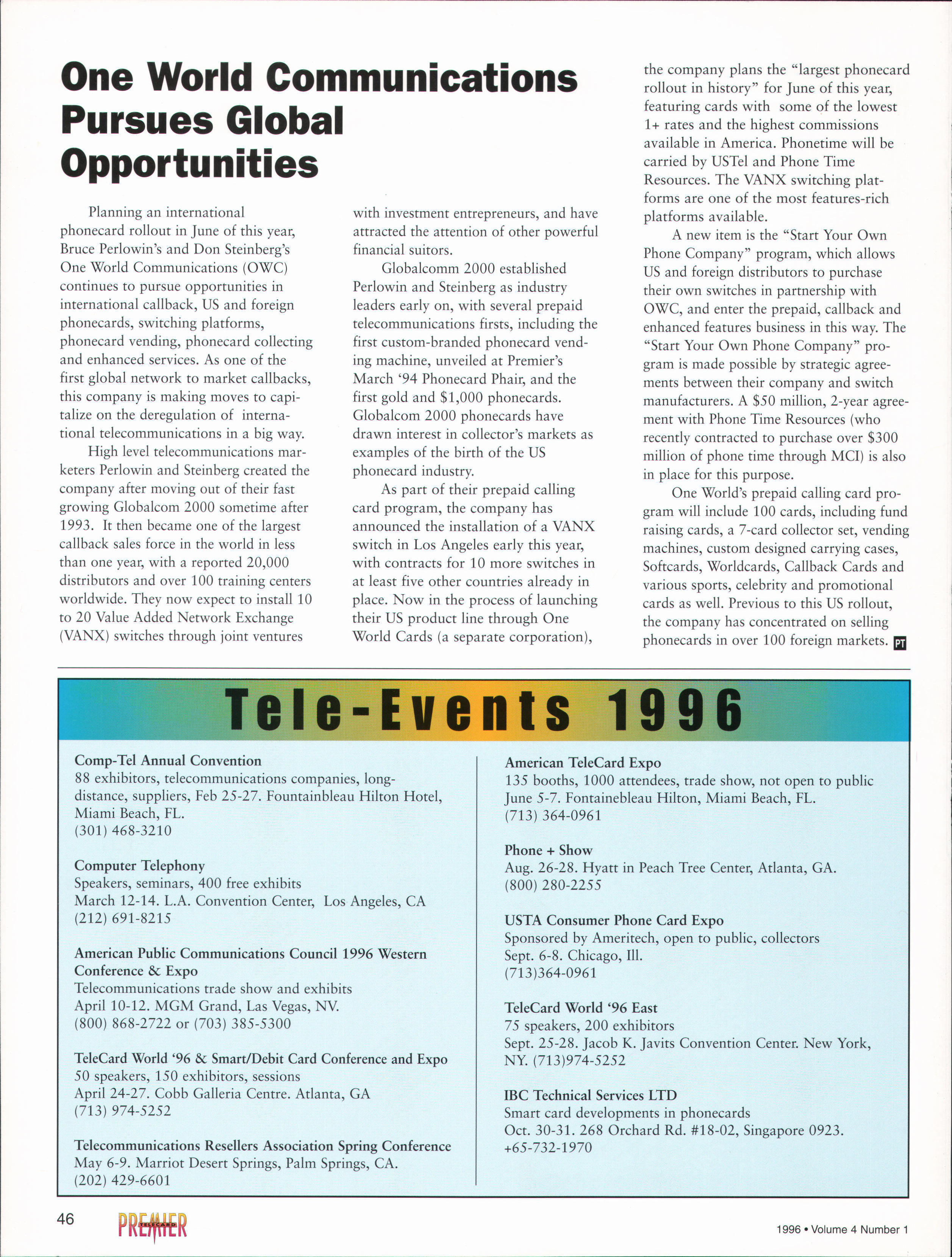 One World Communications Pursues Global Opportunities

Planning an international phonecard rollout in June of this year, Bruce Perlowin's and Don Steinberg's One World Communications (OWC) continues to pursue opportunities in international callback, US and foreign phonecards, switching platforms, phonecard vending, phonecard collecting and enhanced services. As one of the first global network to market callbacks, this company is making moves to capitalize on the deregulation of international telecommunications in a big way.

High level telecommunications marketers Perlowin and Steinberg created the company after moving out of their fast growing Globalcom 2000 sometime after 1993. It then became one of the largest callback sales force in the world in less than one year, with a reported 20,000 distributors and over 100 training centers worldwide. They now expect to install 10 to 20 Value Added Network Exchange (VANX) switches through joint ventures with investment entrepreneurs, and have attracted the attention of other powerful financial suitors.

Globalcomm 2000 established Perlowin and Steinberg as industry leaders early on, with several prepaid telecommunications firsts, including the first custom-branded phonecard vending machine, unveiled at Premier's March '94 Phonecard Phair, and the first gold and $1,000 phonecards. Globalcom 2000 phonecards have drawn interest in collector's markets as examples of the birth of the US phonecard industry.

As part of their prepaid calling card program, the company has announced the installation of a VANX switch in Los Angeles early this year, with contracts for 10 more switches in at least five other countries already in place. Now in the process of launching their US product line through One World Cards (a separate corporation), the company plans the "largest phonecard rollout in history" for June of this year, featuring cards with some of the lowest 1+ rates and the highest commissions available in America. Phonetime will be carried by USTel and Phone Time Resources. The VANX switching platforms are one of the most features-rich platforms available.

A new item is the "Start Your Own Phone Company" program, which allows US and foreign distributors to purchase their own switches in partnership with OWC, and enter the prepaid, callback and enhanced features business in this way. The "Start Your Own Phone Company" program is made possible by strategic agreements between their company and switch manufacturers. A $50 million, 2-year agreement with Phone Time Resources (who recently contracted to purchase over $300 million of phone time through MCI) is also in place for this purpose.

One World's prepaid calling card program will include 100 cards, including fund raising cards, a 7-card collector set, vending machines, custom designed carrying cases, Softcards, Worldcards, Callback Cards and various sports, celebrity and promotional cards as well. Previous to this US rollout, the company has concentrated on selling phonecards in over 100 foreign markets. PT

Tele-Events 1996

Comp-Tel Annual Convention
88 exhibitors, telecommunications companies, long-distance, suppliers, Feb 25-27. Fountainbleau Hilton Hotel, Miami Beach, FL.
(301) 468-3210

Computer Telephony
Speakers, seminars, 400 free exhibits
March 12-14. L.A. Convention Center, Los Angeles, CA
(212) 691-8215

American Public Communications Council 1996 Western Conference & Expo
Telecommunications trade show and exhibits
April 10-12. MGM Grand, Las Vegas, NV.
(800) 868-2722 or (703) 385-5300

TeleCard World '96 & Smart/Debit Card Conference and Expo
50 speakers, 150 exhibitors, sessions
April 24-27. Cobb Galleria Centre. Atlanta, GA
(713) 974-5252

Telecommunications Resellers Association Spring Conference
May 6-9. Marriot Desert Springs, Palm Springs, CA.
(202) 429-6601

American TeleCard Expo
135 booths, 1000 attendees, trade show, not open to public
June 5-7. Fontainebleau Hilton, Miami Beach, FL.
(713) 364-0961

Phone + Show
Aug. 26-28. Hyatt in Peach Tree Center, Atlanta, GA.
(800) 280-2255

USTA Consumer Phone Card Expo
Sponsored by Ameritech, open to public, collectors
Sept. 6-8. Chicago, Ill.
(713)364-0961

TeleCard World '96 East
75 speakers, 200 exhibitors
Sept. 25-28. Jacob K. Javits Convention Center. New York, NY. (713)974-5252

IBC Technical Services LTD
Smart card developments in phonecards
Oct. 30-31. 268 Orchard Rd. #18-02, Singapore 0923.
+65-732-1970

46 PREMIER TELECARD

1996 • Volume 4 Number 1